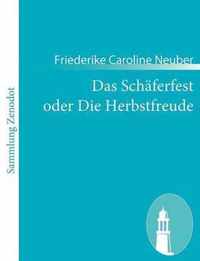 Sammlung Zenodot

Friederike Caroline Neuber

Das Schäferfest
oder Die Herbstfreude